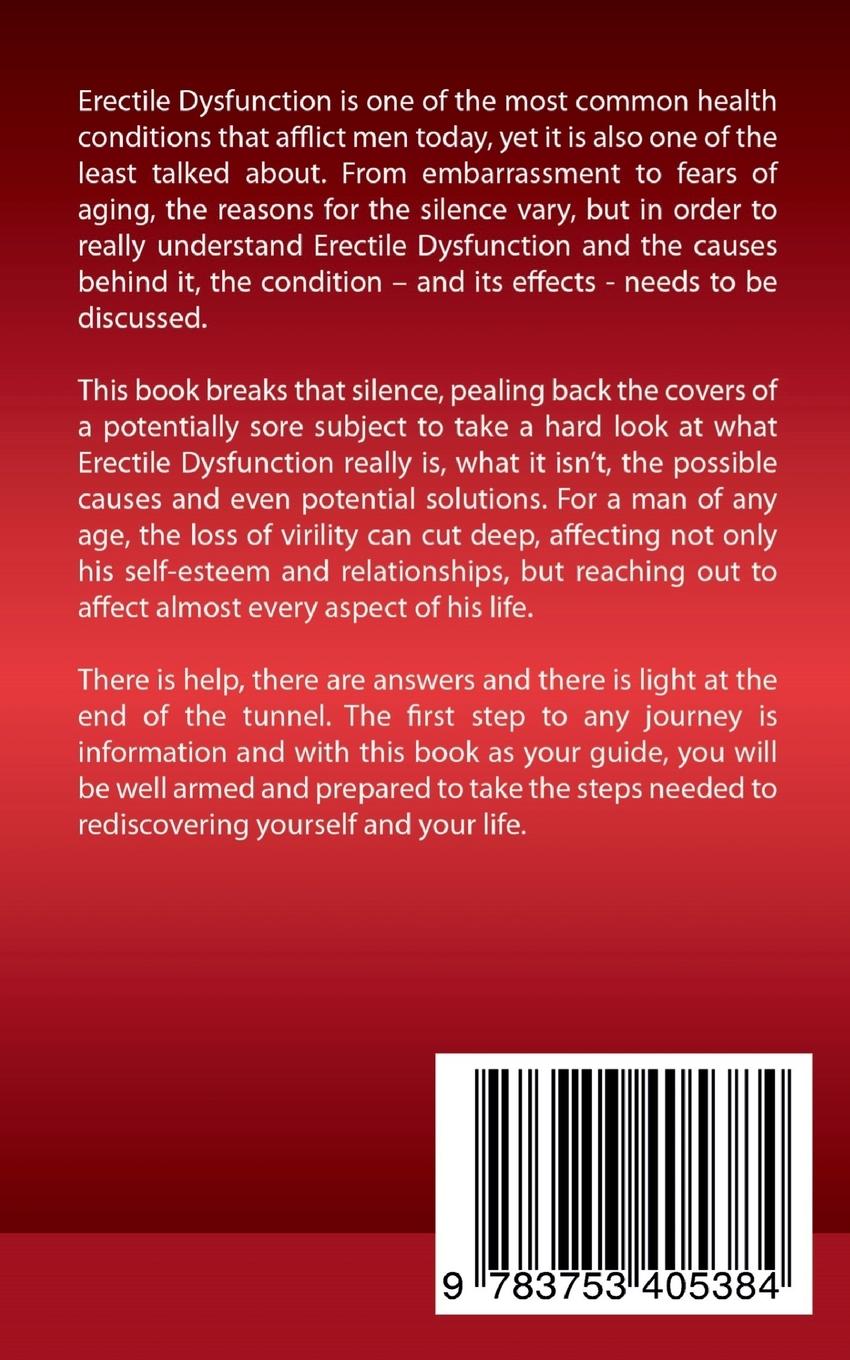 Erectile Dysfunction is one of the most common health conditions that afflict men today, yet it is also one of the least talked about. From embarrassment to fears of aging, the reasons for the silence vary, but in order to really understand Erectile Dysfunction and the causes behind it, the condition – and its effects - needs to be discussed.

This book breaks that silence, pealing back the covers of a potentially sore subject to take a hard look at what Erectile Dysfunction really is, what it isn't, the possible causes and even potential solutions. For a man of any age, the loss of virility can cut deep, affecting not only his self-esteem and relationships, but reaching out to affect almost every aspect of his life.

There is help, there are answers and there is light at the end of the tunnel. The first step to any journey is information and with this book as your guide, you will be well armed and prepared to take the steps needed to rediscovering yourself and your life.

9 783753 405384